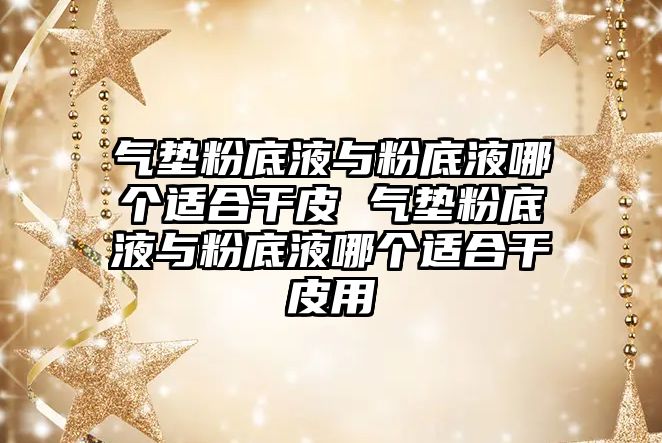 气垫粉底液与粉底液哪个适合干皮 气垫粉底液与粉底液哪个适合干皮用